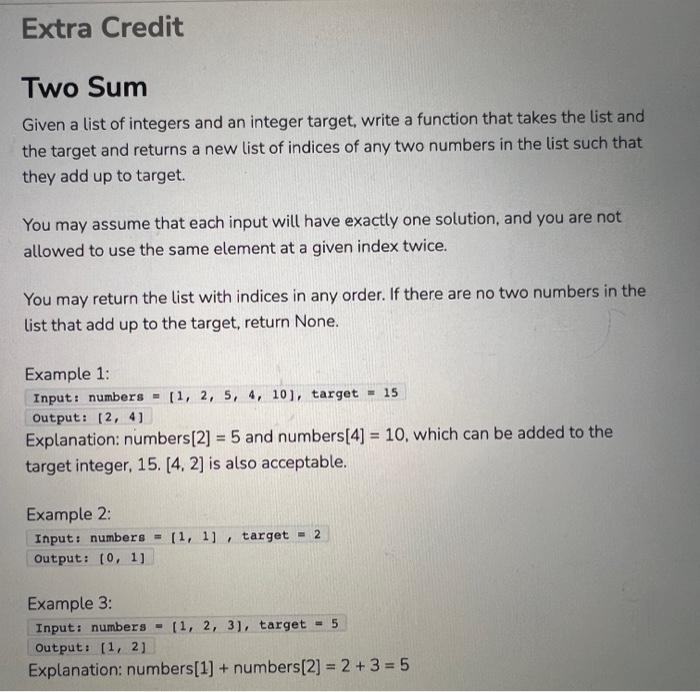 Extra Credit

Two Sum

Given a list of integers and an integer target, write a function that takes the list and the target and returns a new list of indices of any two numbers in the list such that they add up to target.

You may assume that each input will have exactly one solution, and you are not allowed to use the same element at a given index twice.

You may return the list with indices in any order. If there are no two numbers in the list that add up to the target, return None.

Example 1:

Input: numbers = [1, 2, 5, 4, 10], target = 15

Output: [2, 4]

Explanation: numbers[2] = 5 and numbers[4] = 10, which can be added to the target integer, 15. [4, 2] is also acceptable.

Example 2:

Input: numbers = [1, 1] , target = 2

Output: [0, 1]

Example 3:

Input: numbers = [1, 2, 3], target = 5

Output: [1, 2]

Explanation: numbers[1] + numbers[2] = 2 + 3 = 5